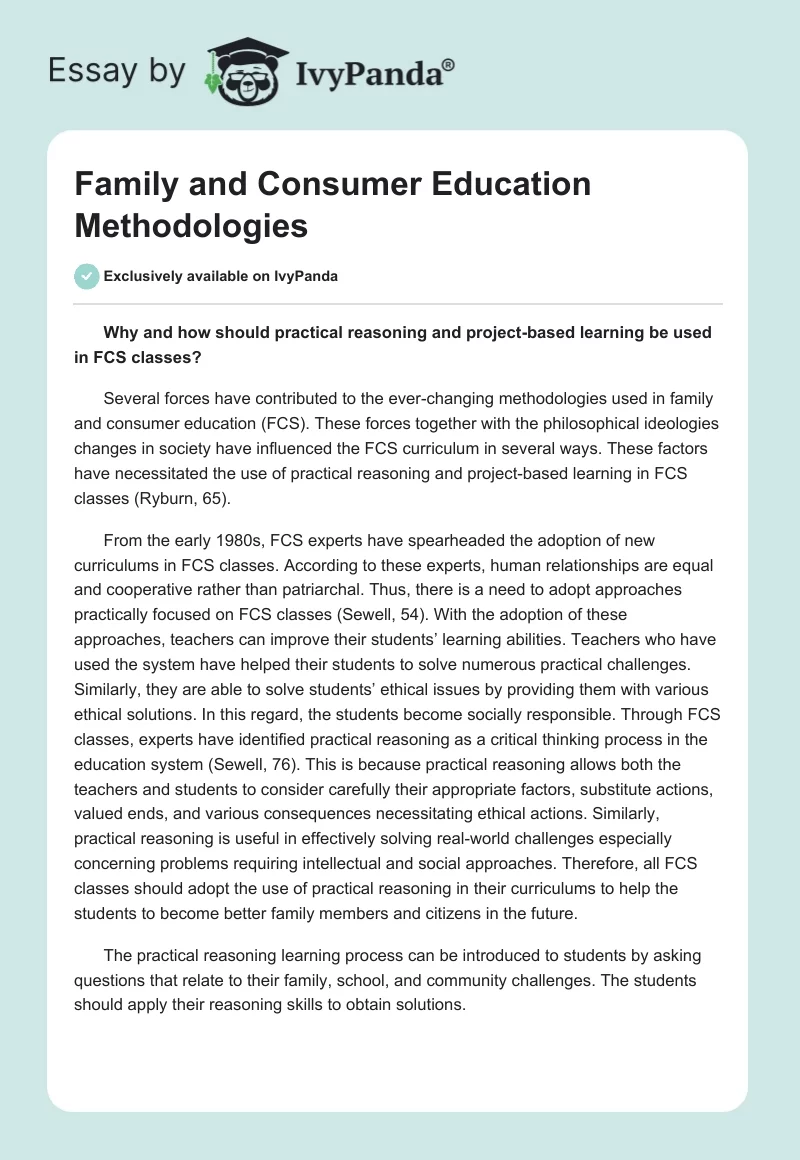 Essay by IvyPanda®

Family and Consumer Education Methodologies

Exclusively available on IvyPanda

Why and how should practical reasoning and project-based learning be used in FCS classes?

Several forces have contributed to the ever-changing methodologies used in family and consumer education (FCS). These forces together with the philosophical ideologies changes in society have influenced the FCS curriculum in several ways. These factors have necessitated the use of practical reasoning and project-based learning in FCS classes (Ryburn, 65).

From the early 1980s, FCS experts have spearheaded the adoption of new curriculums in FCS classes. According to these experts, human relationships are equal and cooperative rather than patriarchal. Thus, there is a need to adopt approaches practically focused on FCS classes (Sewell, 54). With the adoption of these approaches, teachers can improve their students' learning abilities. Teachers who have used the system have helped their students to solve numerous practical challenges. Similarly, they are able to solve students' ethical issues by providing them with various ethical solutions. In this regard, the students become socially responsible. Through FCS classes, experts have identified practical reasoning as a critical thinking process in the education system (Sewell, 76). This is because practical reasoning allows both the teachers and students to consider carefully their appropriate factors, substitute actions, valued ends, and various consequences necessitating ethical actions. Similarly, practical reasoning is useful in effectively solving real-world challenges especially concerning problems requiring intellectual and social approaches. Therefore, all FCS classes should adopt the use of practical reasoning in their curriculums to help the students to become better family members and citizens in the future.

The practical reasoning learning process can be introduced to students by asking questions that relate to their family, school, and community challenges. The students should apply their reasoning skills to obtain solutions.